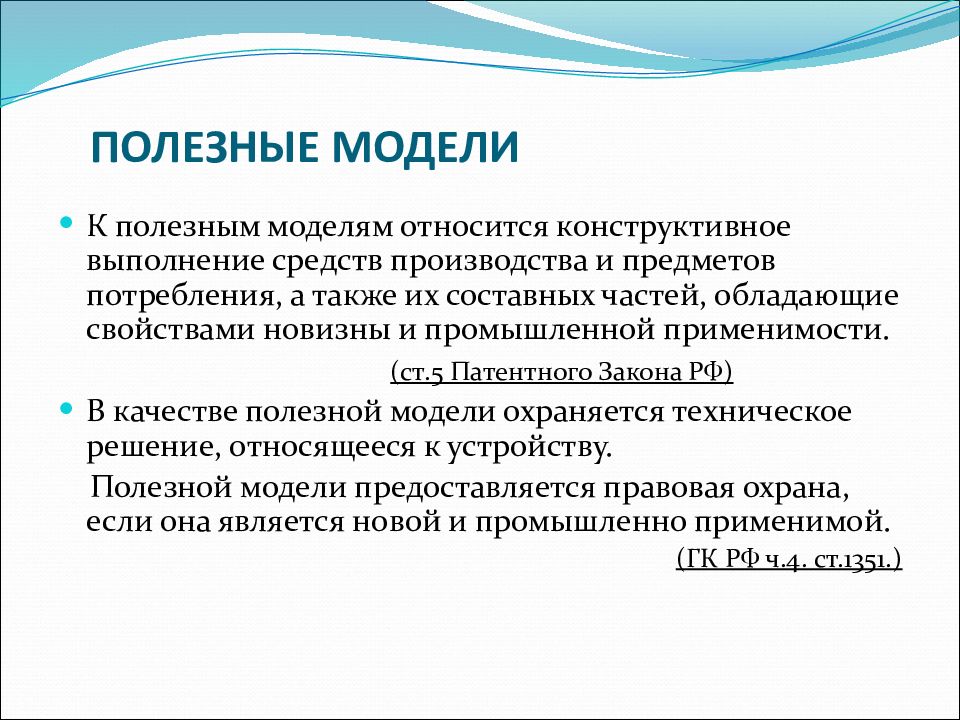 ПОЛЕЗНЫЕ МОДЕЛИ

К полезным моделям относится конструктивное выполнение средств производства и предметов потребления, а также их составных частей, обладающие свойствами новизны и промышленной применимости.

(ст.5 Патентного Закона РФ)

В качестве полезной модели охраняется техническое решение, относящееся к устройству.

Полезной модели предоставляется правовая охрана, если она является новой и промышленно применимой.

(ГК РФ ч.4. ст.1351.)